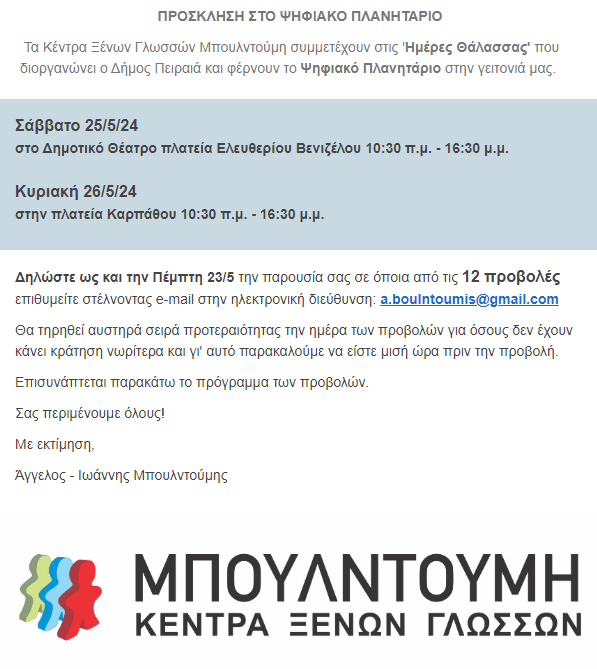 ΠΡΟΣΚΛΗΣΗ ΣΤΟ ΨΗΦΙΑΚΟ ΠΛΑΝΗΤΑΡΙΟ

Τα Κέντρα Ξένων Γλωσσών Μπουλντούμη συμμετέχουν στις 'Ημέρες Θάλασσας' που διοργανώνει ο Δήμος Πειραιά και φέρνουν το Ψηφιακό Πλανητάριο στην γειτονιά μας.

Σάββατο 25/5/24
στο Δημοτικό Θέατρο πλατεία Ελευθερίου Βενιζέλου 10:30 π.μ. - 16:30 μ.μ.

Κυριακή 26/5/24
στην πλατεία Καρπάθου 10:30 π.μ. - 16:30 μ.μ.

Δηλώστε ως και την Πέμπτη 23/5 την παρουσία σας σε όποια από τις 12 προβολές επιθυμείτε στέλνοντας e-mail στην ηλεκτρονική διεύθυνση: a.boulntoumis@gmail.com

Θα τηρηθεί αυστηρά σειρά προτεραιότητας την ημέρα των προβολών για όσους δεν έχουν κάνει κράτηση νωρίτερα και γι' αυτό παρακαλούμε να είστε μισή ώρα πριν την προβολή.

Επισυνάπτεται παρακάτω το πρόγραμμα των προβολών.

Σας περιμένουμε όλους!

Με εκτίμηση,

Άγγελος - Ιωάννης Μπουλντούμης

ΜΠΟΥΛΝΤΟΥΜΗ
ΚΕΝΤΡΑ ΞΕΝΩΝ ΓΛΩΣΣΩΝ